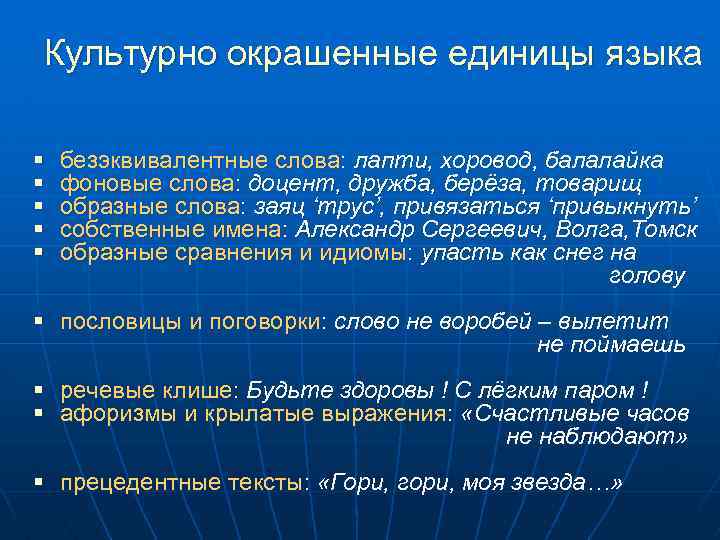 Культурно окрашенные единицы языка

▪ безэквивалентные слова: лапти, хоровод, балалайка
▪ фоновые слова: доцент, дружба, берёза, товарищ
▪ образные слова: заяц ‘трус’, привязаться ‘привыкнуть’
▪ собственные имена: Александр Сергеевич, Волга,Томск
▪ образные сравнения и идиомы: упасть как снег на голову

▪ пословицы и поговорки: слово не воробей – вылетит не поймаешь

▪ речевые клише: Будьте здоровы ! С лёгким паром !
▪ афоризмы и крылатые выражения: «Счастливые часов не наблюдают»

▪ прецедентные тексты: «Гори, гори, моя звезда…»